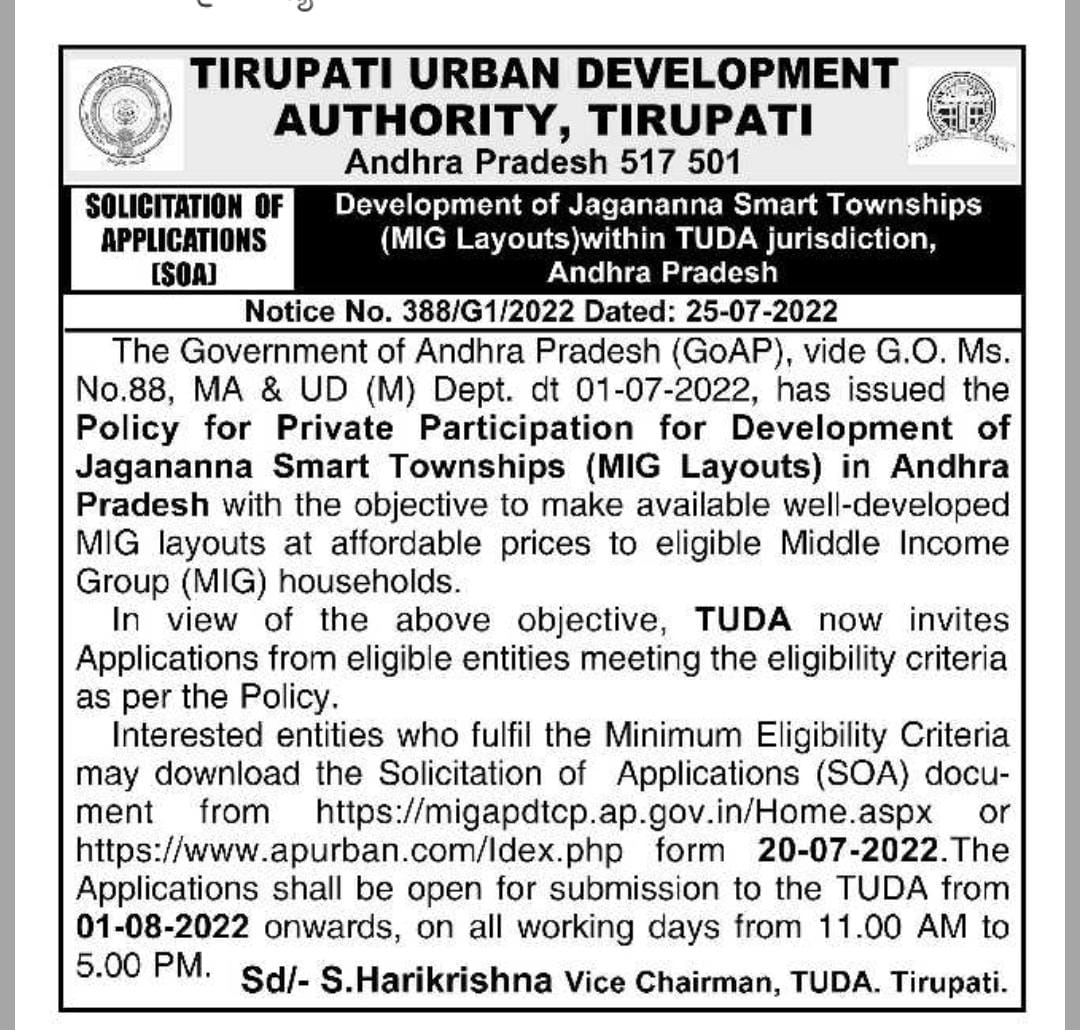 TIRUPATI URBAN DEVELOPMENT AUTHORITY, TIRUPATI
Andhra Pradesh 517 501

SOLICITATION OF APPLICATIONS [SOA]

Development of Jagananna Smart Townships (MIG Layouts)within TUDA jurisdiction, Andhra Pradesh

Notice No. 388/G1/2022 Dated: 25-07-2022

The Government of Andhra Pradesh (GoAP), vide G.O. Ms. No.88, MA & UD (M) Dept. dt 01-07-2022, has issued the Policy for Private Participation for Development of Jagananna Smart Townships (MIG Layouts) in Andhra Pradesh with the objective to make available well-developed MIG layouts at affordable prices to eligible Middle Income Group (MIG) households.

In view of the above objective, TUDA now invites Applications from eligible entities meeting the eligibility criteria as per the Policy.

Interested entities who fulfil the Minimum Eligibility Criteria may download the Solicitation of Applications (SOA) document from https://migapdtcp.ap.gov.in/Home.aspx or https://www.apurban.com/Idex.php form 20-07-2022.The Applications shall be open for submission to the TUDA from 01-08-2022 onwards, on all working days from 11.00 AM to 5.00 PM.

Sd/- S.Harikrishna Vice Chairman, TUDA. Tirupati.